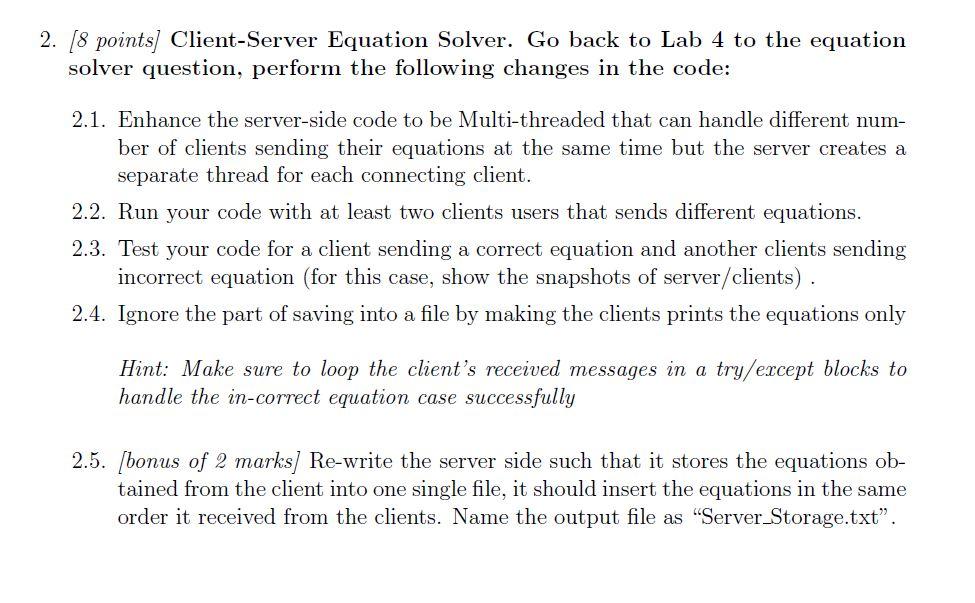 2. [8 points] Client-Server Equation Solver. Go back to Lab 4 to the equation solver question, perform the following changes in the code:

2.1. Enhance the server-side code to be Multi-threaded that can handle different number of clients sending their equations at the same time but the server creates a separate thread for each connecting client.

2.2. Run your code with at least two clients users that sends different equations.

2.3. Test your code for a client sending a correct equation and another clients sending incorrect equation (for this case, show the snapshots of server/clients) .

2.4. Ignore the part of saving into a file by making the clients prints the equations only

Hint: Make sure to loop the client's received messages in a try/except blocks to handle the in-correct equation case successfully

2.5. [bonus of 2 marks] Re-write the server side such that it stores the equations obtained from the client into one single file, it should insert the equations in the same order it received from the clients. Name the output file as "Server_Storage.txt".